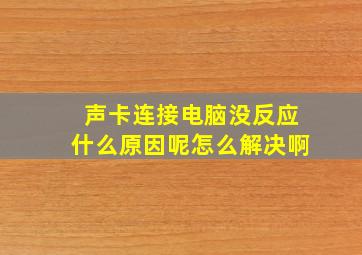 声卡连接电脑没反应
什么原因呢怎么解决啊